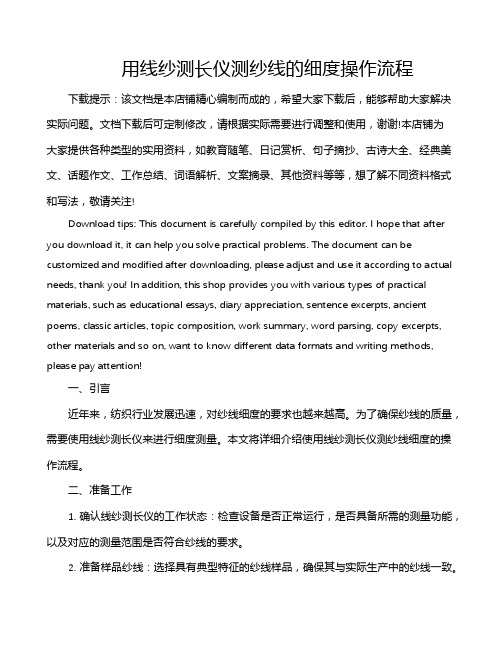 用线纱测长仪测纱线的细度操作流程

下载提示：该文档是本店铺精心编制而成的，希望大家下载后，能够帮助大家解决实际问题。文档下载后可定制修改，请根据实际需要进行调整和使用，谢谢!本店铺为大家提供各种类型的实用资料，如教育随笔、日记赏析、句子摘抄、古诗大全、经典美文、话题作文、工作总结、词语解析、文案摘录、其他资料等等，想了解不同资料格式和写法，敬请关注!

Download tips: This document is carefully compiled by this editor. I hope that after you download it, it can help you solve practical problems. The document can be customized and modified after downloading, please adjust and use it according to actual needs, thank you! In addition, this shop provides you with various types of practical materials, such as educational essays, diary appreciation, sentence excerpts, ancient poems, classic articles, topic composition, work summary, word parsing, copy excerpts, other materials and so on, want to know different data formats and writing methods, please pay attention!

一、引言

近年来，纺织行业发展迅速，对纱线细度的要求也越来越高。为了确保纱线的质量，需要使用线纱测长仪来进行细度测量。本文将详细介绍使用线纱测长仪测纱线细度的操作流程。

二、准备工作

1. 确认线纱测长仪的工作状态：检查设备是否正常运行，是否具备所需的测量功能，以及对应的测量范围是否符合纱线的要求。

2. 准备样品纱线：选择具有典型特征的纱线样品，确保其与实际生产中的纱线一致。